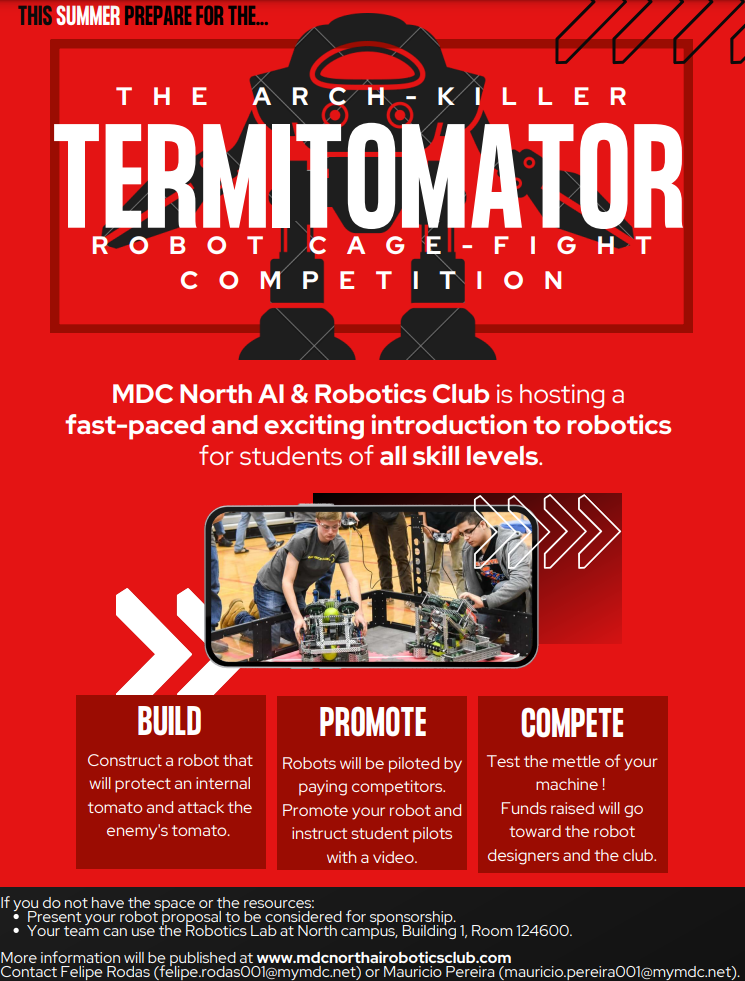 THIS SUMMER PREPARE FOR THE...

THE ARCH-KILLER

TERMITOMATOR

ROBOT CAGE-FIGHT COMPETITION

MDC North AI & Robotics Club is hosting a fast-paced and exciting introduction to robotics for students of all skill levels.

BUILD

Construct a robot that will protect an internal tomato and attack the enemy's tomato.

PROMOTE

Robots will be piloted by paying competitors. Promote your robot and instruct student pilots with a video.

COMPETE

Test the mettle of your machine !
Funds raised will go toward the robot designers and the club.

If you do not have the space or the resources:
• Present your robot proposal to be considered for sponsorship.
• Your team can use the Robotics Lab at North campus, Building 1, Room 124600.

More information will be published at www.mdcnorthairoboticsclub.com
Contact Felipe Rodas (felipe.rodas001@mymdc.net) or Mauricio Pereira (mauricio.pereira001@mymdc.net).